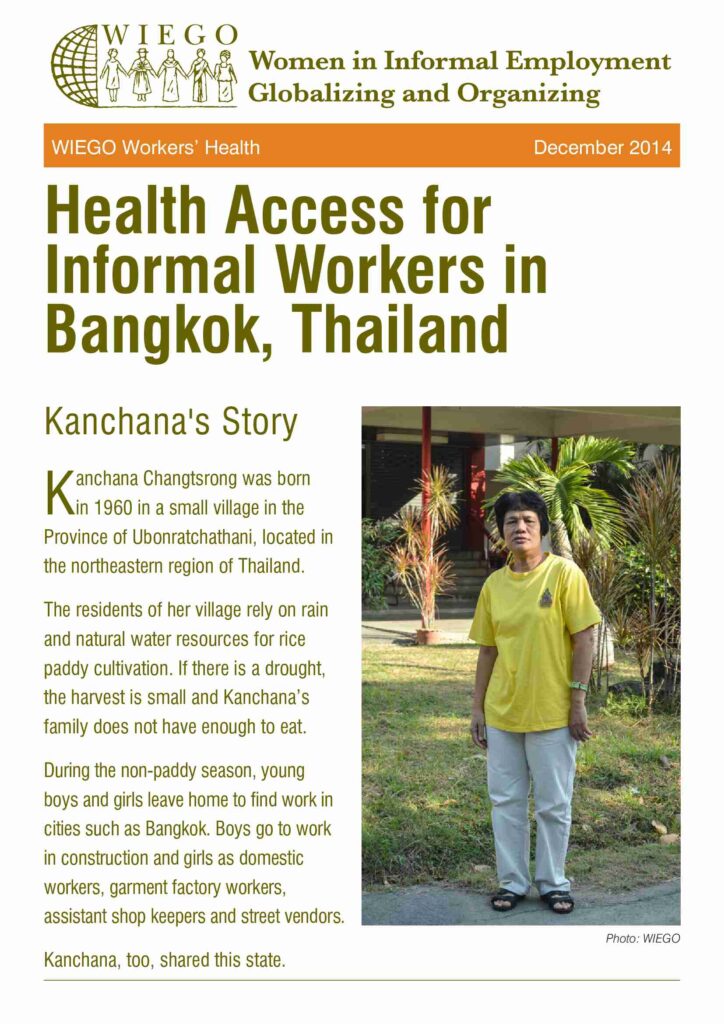 WIEGO

Women in Informal Employment
Globalizing and Organizing

WIEGO Workers' Health

December 2014

Health Access for Informal Workers in Bangkok, Thailand

Kanchana's Story

Kanchana Changtsrong was born in 1960 in a small village in the Province of Ubonratchathani, located in the northeastern region of Thailand.

The residents of her village rely on rain and natural water resources for rice paddy cultivation. If there is a drought, the harvest is small and Kanchana's family does not have enough to eat.

During the non-paddy season, young boys and girls leave home to find work in cities such as Bangkok. Boys go to work in construction and girls as domestic workers, garment factory workers, assistant shop keepers and street vendors.

Kanchana, too, shared this state.

Photo: WIEGO